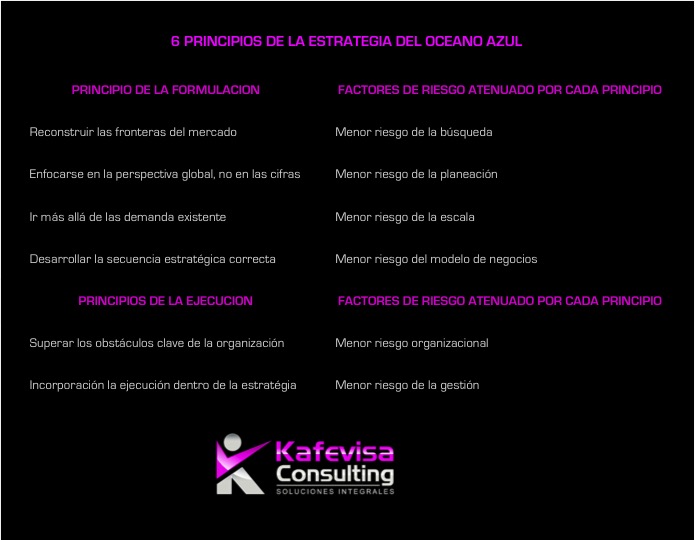 6 PRINCIPIOS DE LA ESTRATEGIA DEL OCEANO AZUL

| PRINCIPIO DE LA FORMULACION | FACTORES DE RIESGO ATENUADO POR CADA PRINCIPIO |
|---|---|
| Reconstruir las fronteras del mercado | Menor riesgo de la búsqueda |
| Enfocarse en la perspectiva global, no en las cifras | Menor riesgo de la planeación |
| Ir más allá de las demanda existente | Menor riesgo de la escala |
| Desarrollar la secuencia estratégica correcta | Menor riesgo del modelo de negocios |
| PRINCIPIOS DE LA EJECUCION | FACTORES DE RIESGO ATENUADO POR CADA PRINCIPIO |
| Superar los obstáculos clave de la organización | Menor riesgo organizacional |
| Incorporación la ejecución dentro de la estratégia | Menor riesgo de la gestión |

Kafevisa
Consulting
SOLUCIONES INTEGRALES